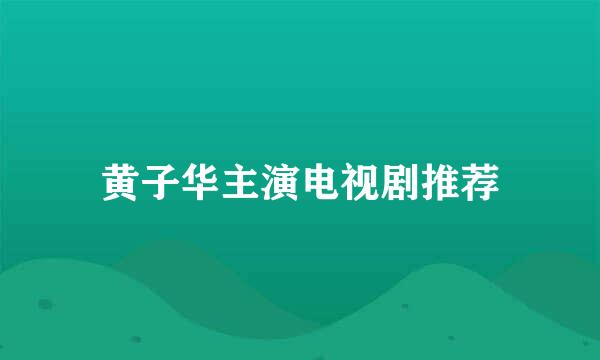 黄子华主演电视剧推荐